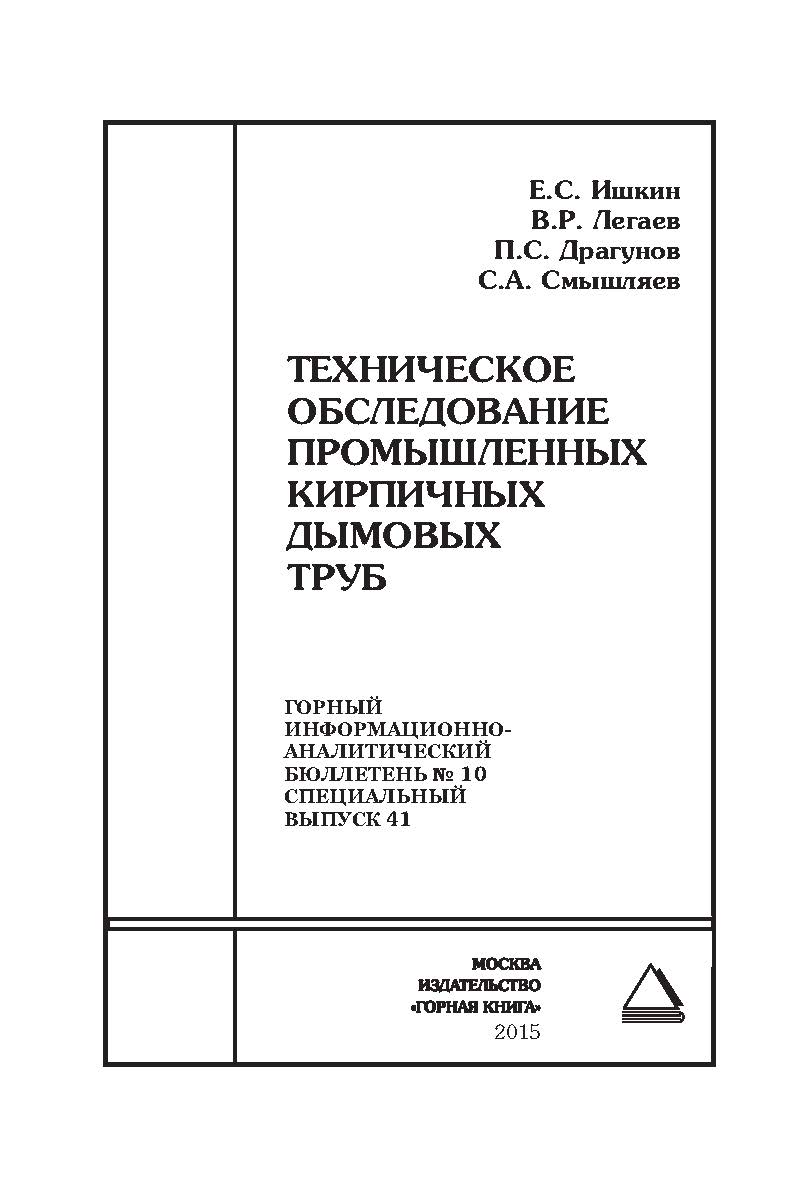 Е.С. Ишкин
В.Р. Легаев
П.С. Драгунов
С.А. Смышляев

ТЕХНИЧЕСКОЕ ОБСЛЕДОВАНИЕ ПРОМЫШЛЕННЫХ КИРПИЧНЫХ ДЫМОВЫХ ТРУБ

ГОРНЫЙ ИНФОРМАЦИОННО-АНАЛИТИЧЕСКИЙ БЮЛЛЕТЕНЬ № 10 СПЕЦИАЛЬНЫЙ ВЫПУСК 41

МОСКВА
ИЗДАТЕЛЬСТВО
«ГОРНАЯ КНИГА»
2015